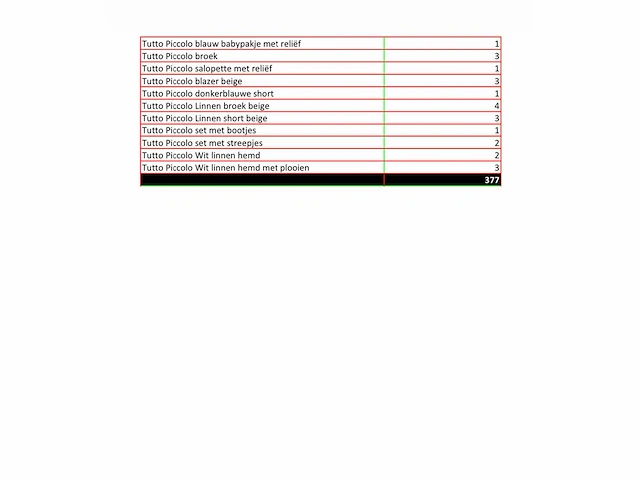 | | |
|---|---|
| Tutto Piccolo blauw babypakje met reliëf | 1 |
| Tutto Piccolo broek | 3 |
| Tutto Piccolo salopette met reliëf | 1 |
| Tutto Piccolo blazer beige | 3 |
| Tutto Piccolo donkerblauwe short | 1 |
| Tutto Piccolo Linnen broek beige | 4 |
| Tutto Piccolo Linnen short beige | 3 |
| Tutto Piccolo set met bootjes | 1 |
| Tutto Piccolo set met streepjes | 2 |
| Tutto Piccolo Wit linnen hemd | 2 |
| Tutto Piccolo Wit linnen hemd met plooien | 3 |
| | 377 |